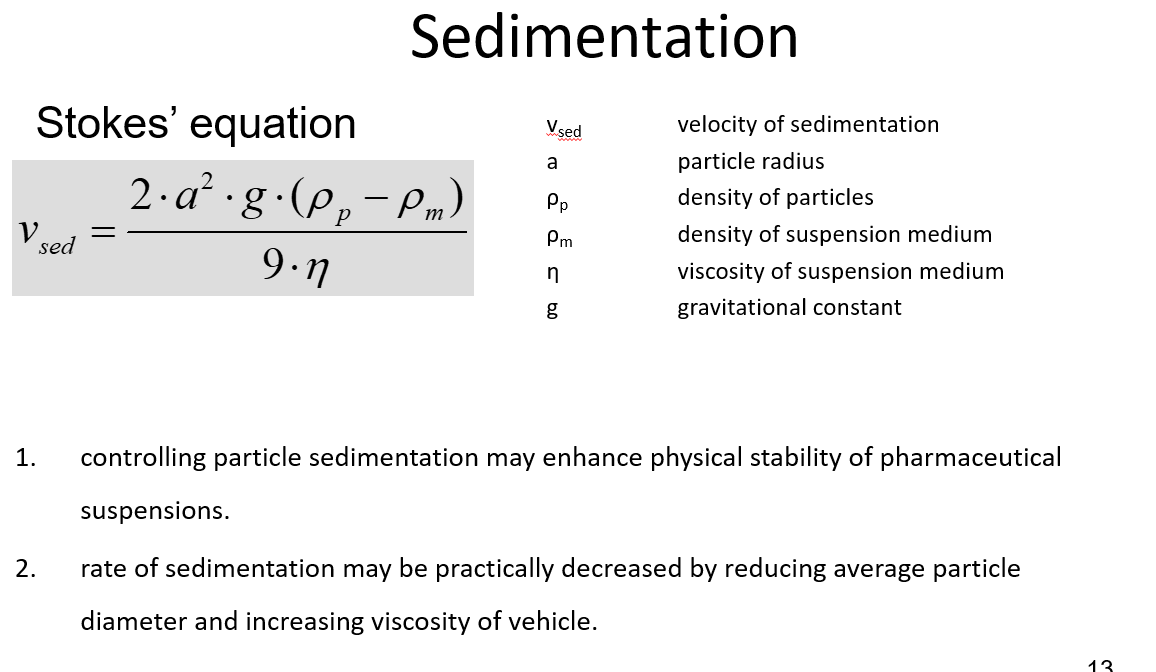 Sedimentation

Stokes' equation

$v_{sed} = \frac{2 \cdot a^2 \cdot g \cdot (\rho_p - \rho_m)}{9 \cdot \eta}$

| | |
|---|---|
| $v_{sed}$ | velocity of sedimentation |
| a | particle radius |
| $\rho_p$ | density of particles |
| $\rho_m$ | density of suspension medium |
| η | viscosity of suspension medium |
| g | gravitational constant |

1. controlling particle sedimentation may enhance physical stability of pharmaceutical suspensions.

2. rate of sedimentation may be practically decreased by reducing average particle diameter and increasing viscosity of vehicle.

13